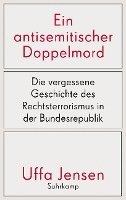 Ein antisemitischer Doppelmord

Die vergessene Geschichte des Rechtsterrorismus in der Bundesrepublik

Uffa Jensen
Suhrkamp